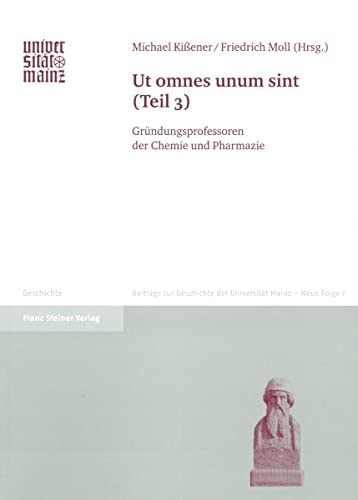 univer
sität
mainz

Michael Kißener / Friedrich Moll (Hrsg.)

Ut omnes unum sint
(Teil 3)

Gründungsprofessoren der Chemie und Pharmazie

Geschichte

Beiträge zur Geschichte der Universität Mainz – Neue Folge 7

Franz Steiner Verlag